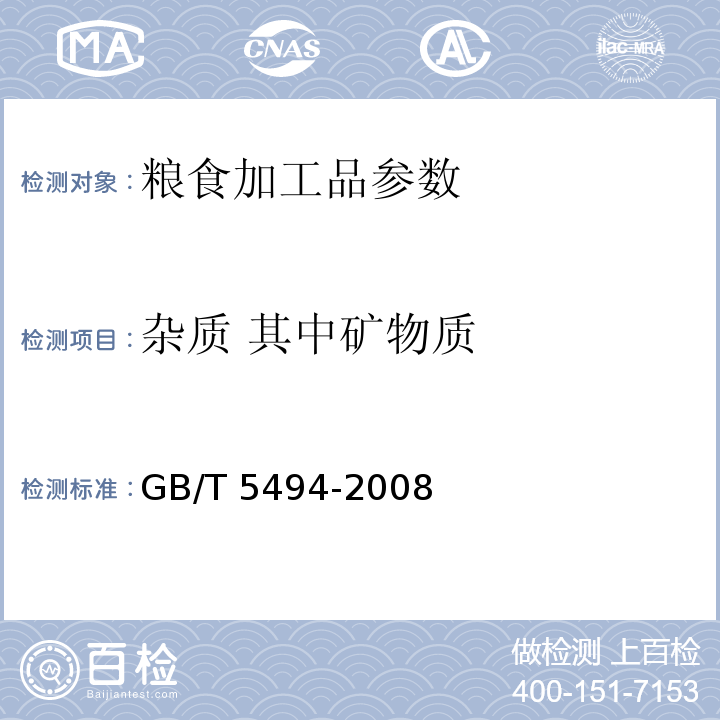 MA CNAS AL ilac-MRA

检测对象：粮食加工品参数

检测项目：杂质 其中矿物质

检测标准：GB/T 5494-2008

百检
Baijiantest.com

做检测 上百检
400-151-7153